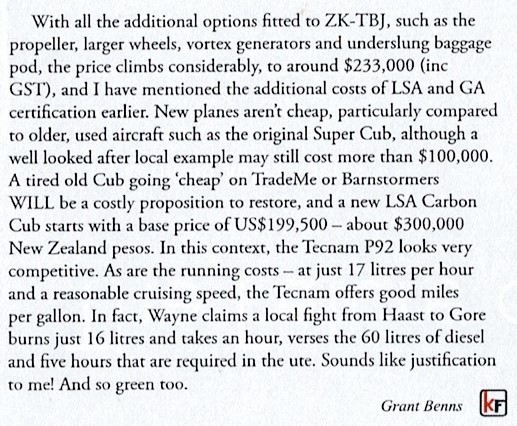 With all the additional options fitted to ZK-TBJ, such as the propeller, larger wheels, vortex generators and underslung baggage pod, the price climbs considerably, to around \$233,000 (inc GST), and I have mentioned the additional costs of LSA and GA certification earlier. New planes aren't cheap, particularly compared to older, used aircraft such as the original Super Cub, although a well looked after local example may still cost more than \$100,000. A tired old Cub going 'cheap' on TradeMe or Barnstormers WILL be a costly proposition to restore, and a new LSA Carbon Cub starts with a base price of US\$199,500 – about \$300,000 New Zealand pesos. In this context, the Tecnam P92 looks very competitive. As are the running costs – at just 17 litres per hour and a reasonable cruising speed, the Tecnam offers good miles per gallon. In fact, Wayne claims a local fight from Haast to Gore burns just 16 litres and takes an hour, verses the 60 litres of diesel and five hours that are required in the ute. Sounds like justification to me! And so green too.

Grant Benns

KF